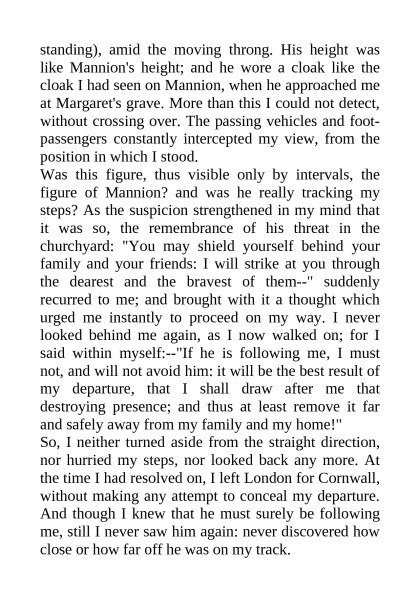 standing), amid the moving throng. His height was like Mannion's height; and he wore a cloak like the cloak I had seen on Mannion, when he approached me at Margaret's grave. More than this I could not detect, without crossing over. The passing vehicles and foot-passengers constantly intercepted my view, from the position in which I stood.
Was this figure, thus visible only by intervals, the figure of Mannion? and was he really tracking my steps? As the suspicion strengthened in my mind that it was so, the remembrance of his threat in the churchyard: "You may shield yourself behind your family and your friends: I will strike at you through the dearest and the bravest of them--" suddenly recurred to me; and brought with it a thought which urged me instantly to proceed on my way. I never looked behind me again, as I now walked on; for I said within myself:--"If he is following me, I must not, and will not avoid him: it will be the best result of my departure, that I shall draw after me that destroying presence; and thus at least remove it far and safely away from my family and my home!"
So, I neither turned aside from the straight direction, nor hurried my steps, nor looked back any more. At the time I had resolved on, I left London for Cornwall, without making any attempt to conceal my departure. And though I knew that he must surely be following me, still I never saw him again: never discovered how close or how far off he was on my track.